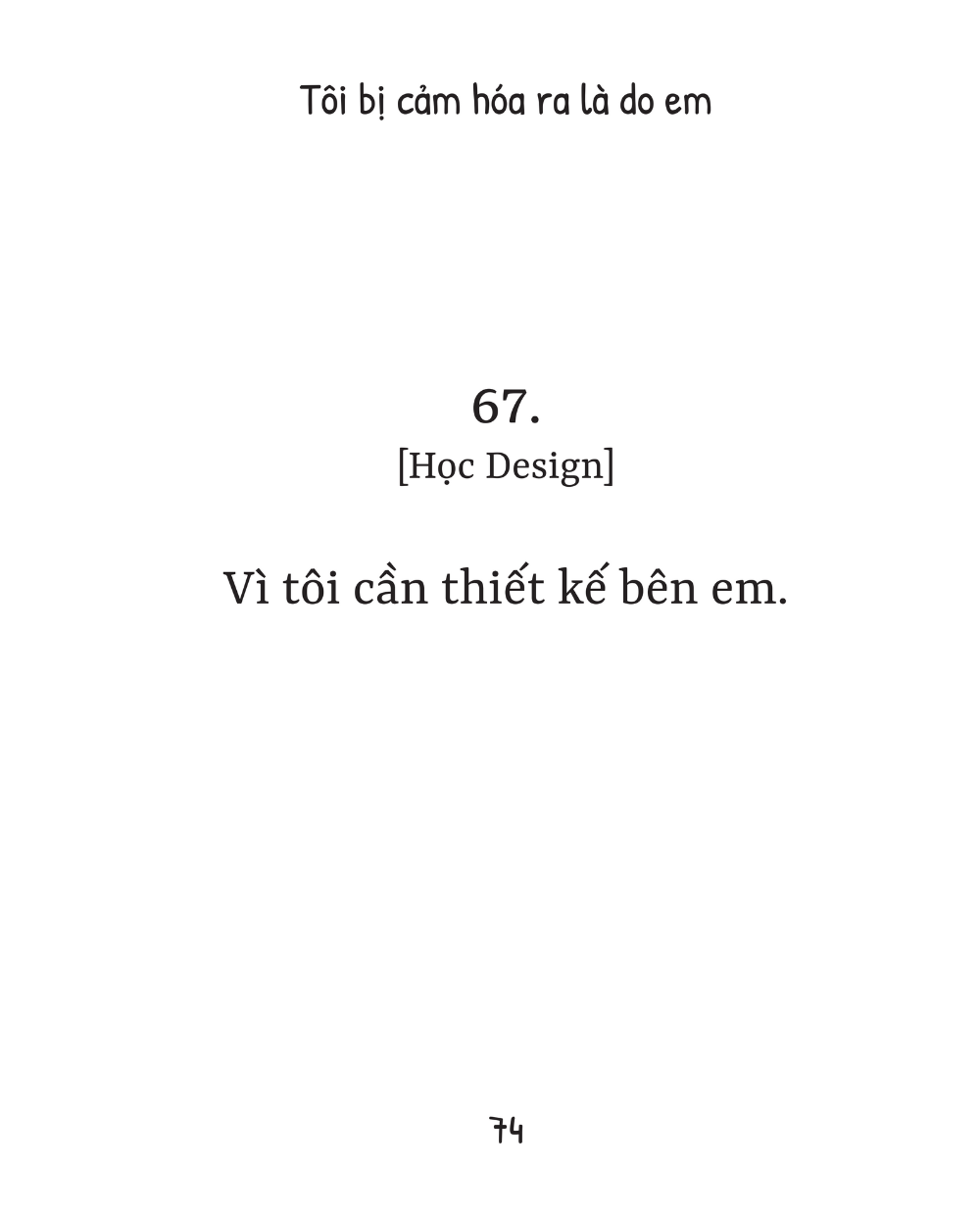 Tôi bị cảm hóa ra là do em

67.
[Học Design]

Vì tôi cần thiết kế bên em.

74